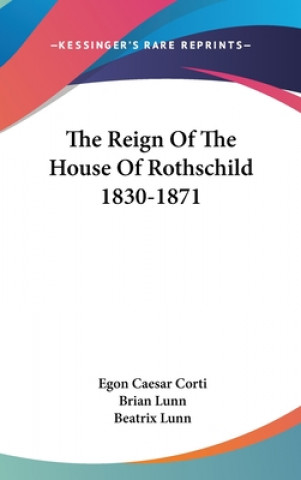 —KESSINGER'S RARE REPRINTS—

The Reign Of The House Of Rothschild 1830-1871

Egon Caesar Corti
Brian Lunn
Beatrix Lunn